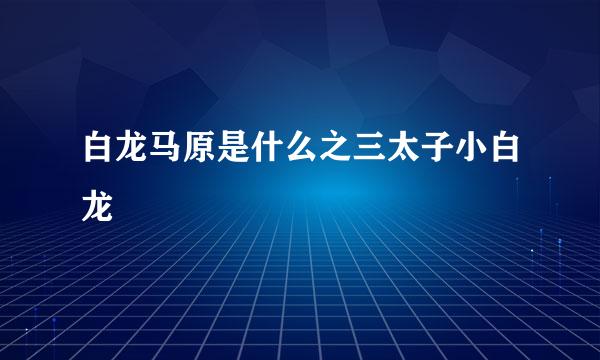 白龙马原是什么之三太子小白龙